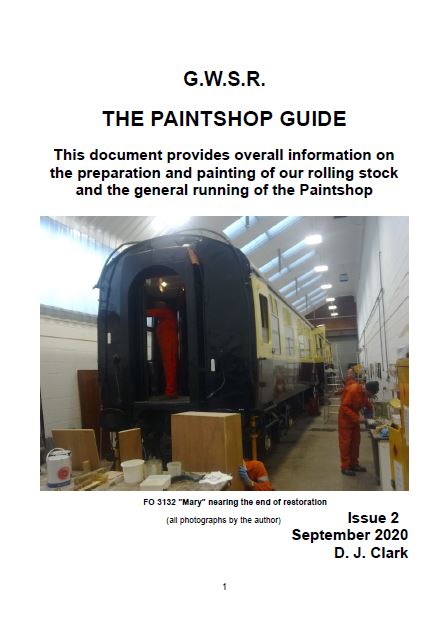 G.W.S.R.

THE PAINTSHOP GUIDE

This document provides overall information on the preparation and painting of our rolling stock and the general running of the Paintshop

FO 3132 "Mary" nearing the end of restoration

(all photographs by the author)

Issue 2
September 2020
D. J. Clark

1